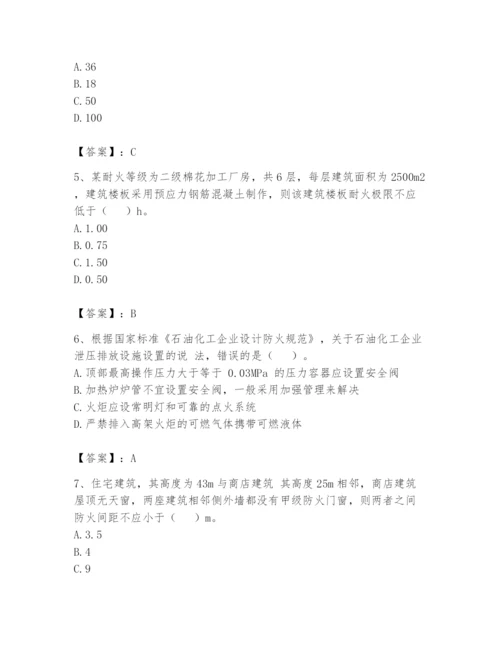 A. 36
B. 18
C. 50
D. 100

【答案】：C

5、某耐火等级为二级棉花加工厂房，共6层，每层建筑面积为2500m2，建筑楼板采用预应力钢筋混凝土制作，则该建筑楼板耐火极限不应低于（　）h。
A. 1. 00
B. 0. 75
C. 1. 50
D. 0. 50

【答案】：B

6、根据国家标准《石油化工企业设计防火规范》，关于石油化工企业泄压排放设施设置的说 法，错误的是（　）。
A. 顶部最高操作压力大于等于 0.03MPa 的压力容器应设置安全阀
B. 加热炉炉管不宜设置安全阀，一般采用加强管理来解决
C. 火炬应设常明灯和可靠的点火系统
D. 严禁排入高架火炬的可燃气体携带可燃液体

【答案】：A

7、住宅建筑，其高度为43m与商店建筑 其高度25m相邻，商店建筑屋顶无天窗，两座建筑相邻侧外墙都没有甲级防火门窗，则两者之间防火间距不应小于（　）m。
A. 3. 5
B. 4
C. 9